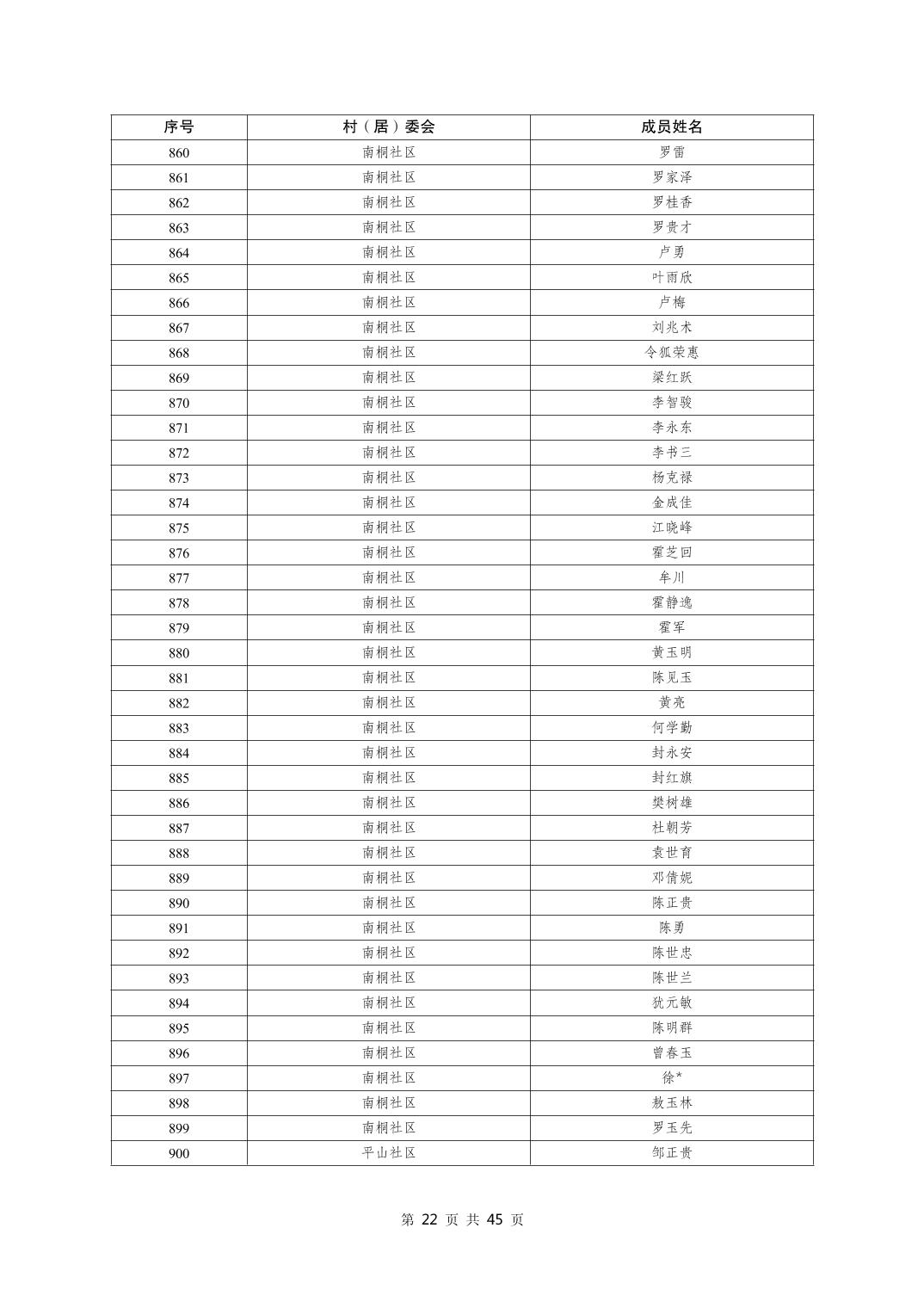 | 序号 | 村（居）委会 | 成员姓名 |
|---|---|---|
| 860 | 南桐社区 | 罗雷 |
| 861 | 南桐社区 | 罗家泽 |
| 862 | 南桐社区 | 罗桂香 |
| 863 | 南桐社区 | 罗贵才 |
| 864 | 南桐社区 | 卢勇 |
| 865 | 南桐社区 | 叶雨欣 |
| 866 | 南桐社区 | 卢梅 |
| 867 | 南桐社区 | 刘兆术 |
| 868 | 南桐社区 | 令狐荣惠 |
| 869 | 南桐社区 | 梁红跃 |
| 870 | 南桐社区 | 李智骏 |
| 871 | 南桐社区 | 李永东 |
| 872 | 南桐社区 | 李书三 |
| 873 | 南桐社区 | 杨克禄 |
| 874 | 南桐社区 | 金成佳 |
| 875 | 南桐社区 | 江晓峰 |
| 876 | 南桐社区 | 霍芝回 |
| 877 | 南桐社区 | 牟川 |
| 878 | 南桐社区 | 霍静逸 |
| 879 | 南桐社区 | 霍军 |
| 880 | 南桐社区 | 黄玉明 |
| 881 | 南桐社区 | 陈见玉 |
| 882 | 南桐社区 | 黄亮 |
| 883 | 南桐社区 | 何学勤 |
| 884 | 南桐社区 | 封永安 |
| 885 | 南桐社区 | 封红旗 |
| 886 | 南桐社区 | 樊树雄 |
| 887 | 南桐社区 | 杜朝芳 |
| 888 | 南桐社区 | 袁世育 |
| 889 | 南桐社区 | 邓倩妮 |
| 890 | 南桐社区 | 陈正贵 |
| 891 | 南桐社区 | 陈勇 |
| 892 | 南桐社区 | 陈世忠 |
| 893 | 南桐社区 | 陈世兰 |
| 894 | 南桐社区 | 犹元敏 |
| 895 | 南桐社区 | 陈明群 |
| 896 | 南桐社区 | 曾春玉 |
| 897 | 南桐社区 | 徐* |
| 898 | 南桐社区 | 敖玉林 |
| 899 | 南桐社区 | 罗玉先 |
| 900 | 平山社区 | 邹正贵 |

第 22 页 共 45 页